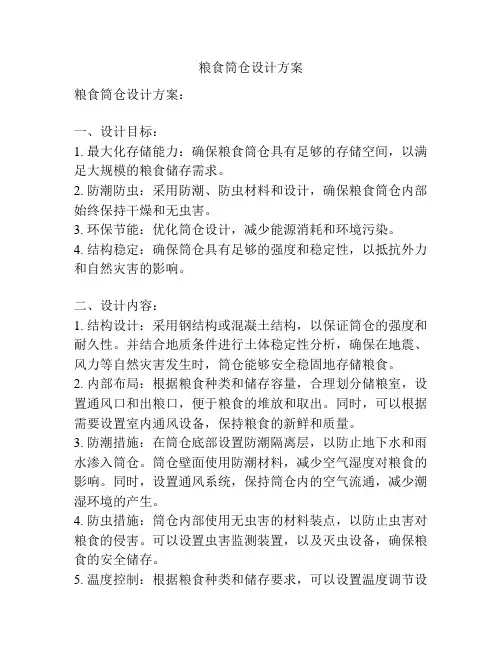 粮食筒仓设计方案

粮食筒仓设计方案：

一、设计目标：
1. 最大化存储能力：确保粮食筒仓具有足够的存储空间，以满足大规模的粮食储存需求。
2. 防潮防虫：采用防潮、防虫材料和设计，确保粮食筒仓内部始终保持干燥和无虫害。
3. 环保节能：优化筒仓设计，减少能源消耗和环境污染。
4. 结构稳定：确保筒仓具有足够的强度和稳定性，以抵抗外力和自然灾害的影响。

二、设计内容：
1. 结构设计：采用钢结构或混凝土结构，以保证筒仓的强度和耐久性。并结合地质条件进行土体稳定性分析，确保在地震、风力等自然灾害发生时，筒仓能够安全稳固地存储粮食。
2. 内部布局：根据粮食种类和储存容量，合理划分储粮室，设置通风口和出粮口，便于粮食的堆放和取出。同时，可以根据需要设置室内通风设备，保持粮食的新鲜和质量。
3. 防潮措施：在筒仓底部设置防潮隔离层，以防止地下水和雨水渗入筒仓。筒仓壁面使用防潮材料，减少空气湿度对粮食的影响。同时，设置通风系统，保持筒仓内的空气流通，减少潮湿环境的产生。
4. 防虫措施：筒仓内部使用无虫害的材料装点，以防止虫害对粮食的侵害。可以设置虫害监测装置，以及灭虫设备，确保粮食的安全储存。
5. 温度控制：根据粮食种类和储存要求，可以设置温度调节设